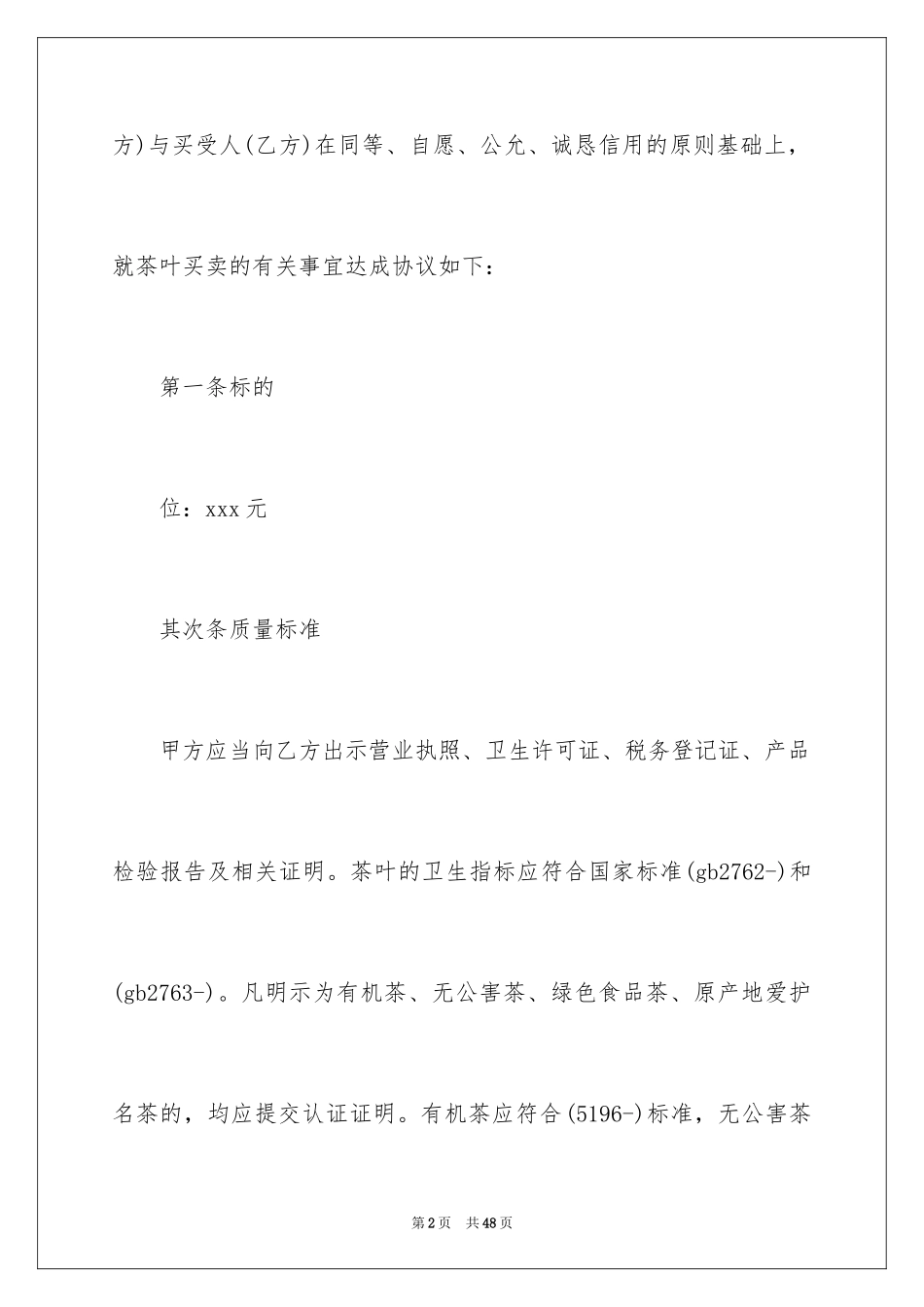 方)与买受人(乙方)在同等、自愿、公允、诚恳信用的原则基础上，就茶叶买卖的有关事宜达成协议如下：

第一条标的

位：xxx 元

其次条质量标准

甲方应当向乙方出示营业执照、卫生许可证、税务登记证、产品检验报告及相关证明。茶叶的卫生指标应符合国家标准(gb2762-)和(gb2763-)。凡明示为有机茶、无公害茶、绿色食品茶、原产地爱护名茶的，均应提交认证证明。有机茶应符合(5196-)标准，无公害茶

第 2 页　共 48 页